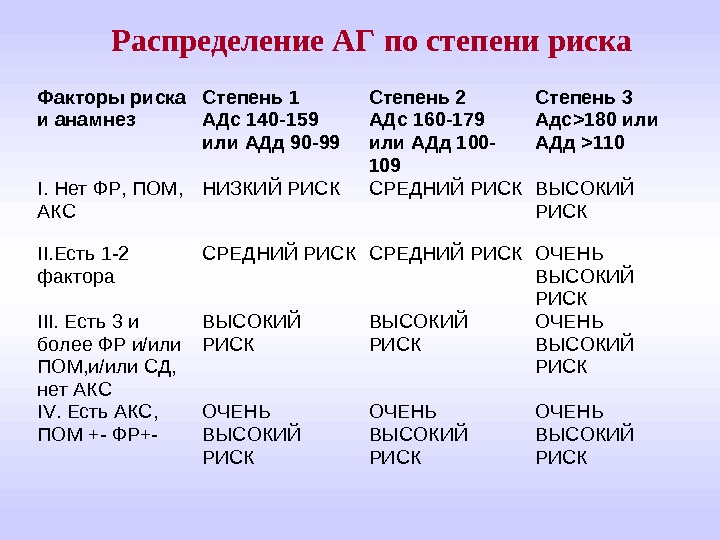 Распределение АГ по степени риска

| Факторы риска и анамнез | Степень 1 АДс 140-159 или АДд 90-99 | Степень 2 АДс 160-179 или АДд 100-109 | Степень 3 Адс>180 или АДд >110 |
|---|---|---|---|
| I. Нет ФР, ПОМ, АКС | НИЗКИЙ РИСК | СРЕДНИЙ РИСК | ВЫСОКИЙ РИСК |
| II.Есть 1-2 фактора | СРЕДНИЙ РИСК | СРЕДНИЙ РИСК | ОЧЕНЬ ВЫСОКИЙ РИСК |
| III. Есть 3 и более ФР и/или ПОМ,и/или СД, нет АКС | ВЫСОКИЙ РИСК | ВЫСОКИЙ РИСК | ОЧЕНЬ ВЫСОКИЙ РИСК |
| IV. Есть АКС, ПОМ +- ФР+- | ОЧЕНЬ ВЫСОКИЙ РИСК | ОЧЕНЬ ВЫСОКИЙ РИСК | ОЧЕНЬ ВЫСОКИЙ РИСК |